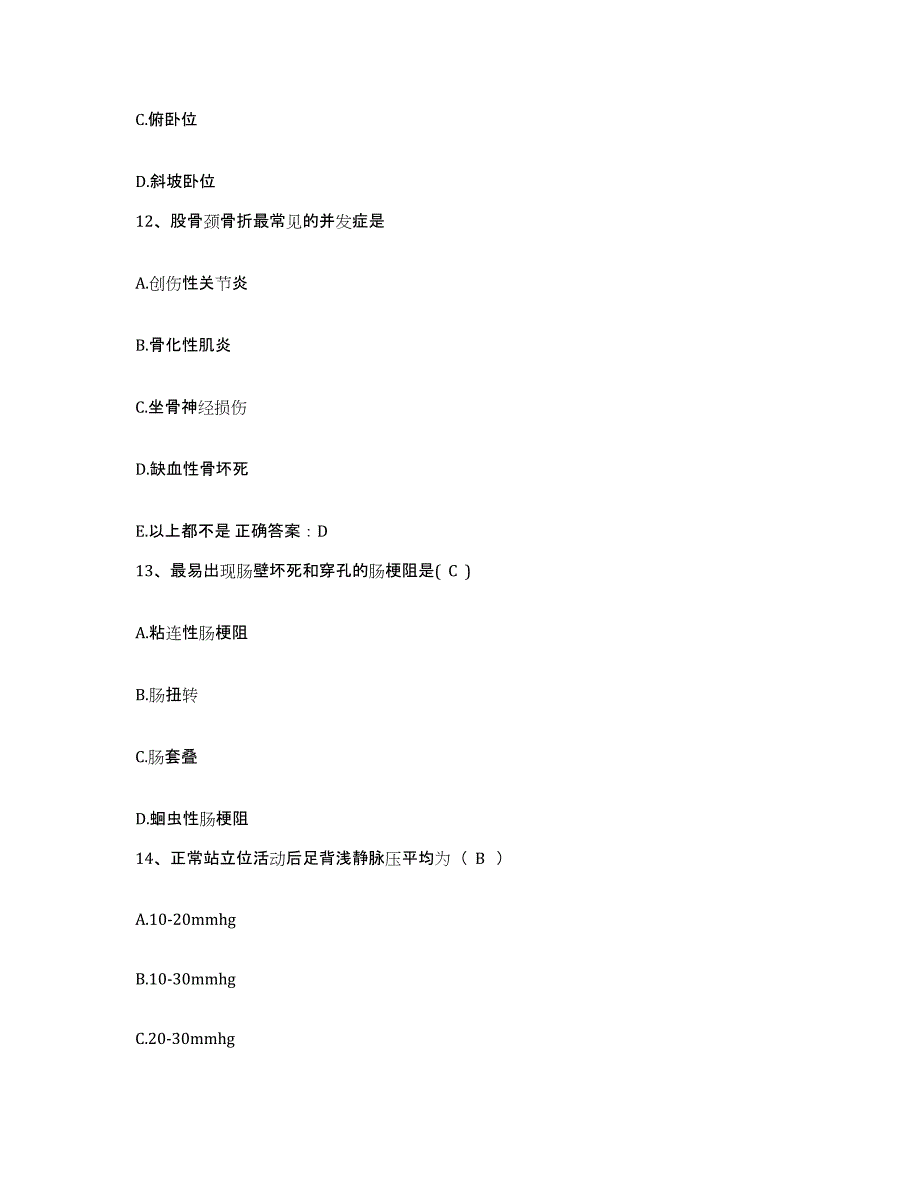 C.俯卧位

D.斜坡卧位

12、股骨颈骨折最常见的并发症是

A.创伤性关节炎

B.骨化性肌炎

C.坐骨神经损伤

D.缺血性骨坏死

E.以上都不是 正确答案：D

13、最易出现肠壁坏死和穿孔的肠梗阻是( C )

A.粘连性肠梗阻

B.肠扭转

C.肠套叠

D.蛔虫性肠梗阻

14、正常站立位活动后足背浅静脉压平均为（ B ）

A.10-20mmhg

B.10-30mmhg

C.20-30mmhg